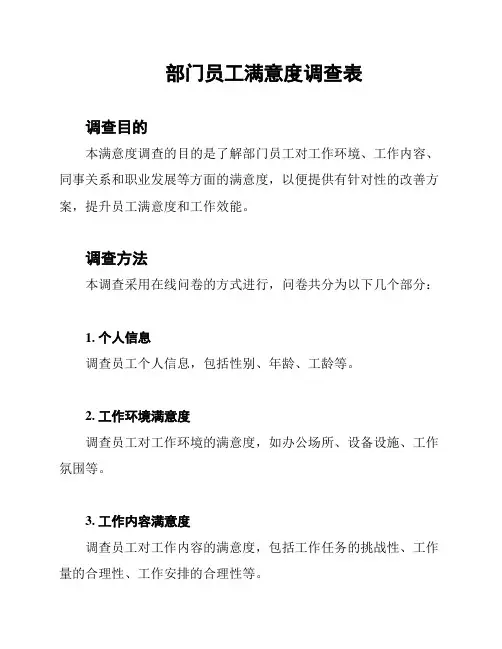 部门员工满意度调查表

调查目的

本满意度调查的目的是了解部门员工对工作环境、工作内容、同事关系和职业发展等方面的满意度，以便提供有针对性的改善方案，提升员工满意度和工作效能。

调查方法

本调查采用在线问卷的方式进行，问卷共分为以下几个部分：

1. 个人信息

调查员工个人信息，包括性别、年龄、工龄等。

2. 工作环境满意度

调查员工对工作环境的满意度，如办公场所、设备设施、工作氛围等。

3. 工作内容满意度

调查员工对工作内容的满意度，包括工作任务的挑战性、工作量的合理性、工作安排的合理性等。